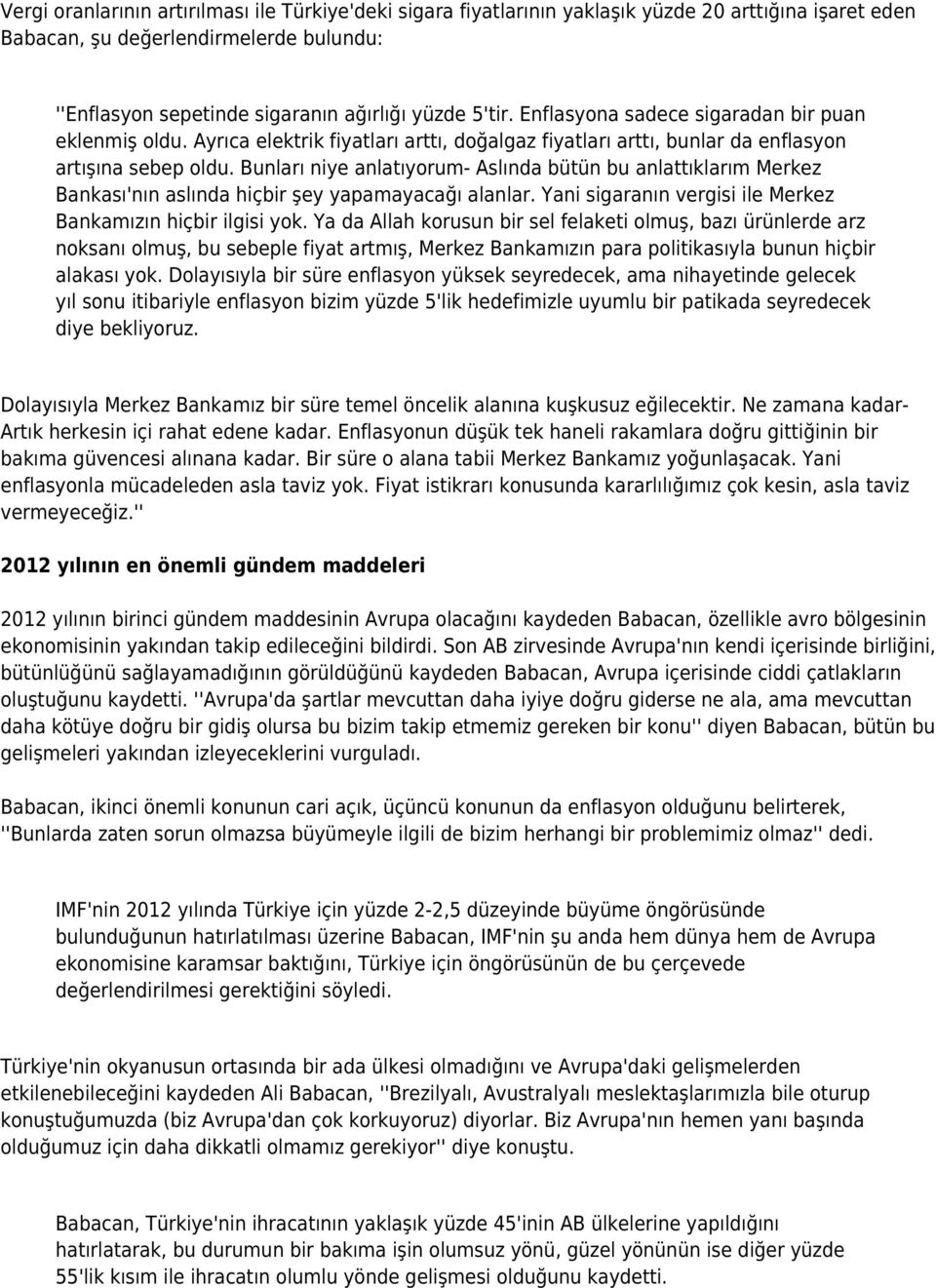 Vergi oranlarının artırılması ile Türkiye'deki sigara fiyatlarının yaklaşık yüzde 20 arttığına işaret eden Babacan, şu değerlendirmelerde bulundu:

''Enflasyon sepetinde sigaranın ağırlığı yüzde 5'tir. Enflasyona sadece sigaradan bir puan eklenmiş oldu. Ayrıca elektrik fiyatları arttı, doğalgaz fiyatları arttı, bunlar da enflasyon artışına sebep oldu. Bunları niye anlatıyorum- Aslında bütün bu anlattıklarım Merkez Bankası'nın aslında hiçbir şey yapamayacağı alanlar. Yani sigaranın vergisi ile Merkez Bankamızın hiçbir ilgisi yok. Ya da Allah korusun bir sel felaketi olmuş, bazı ürünlerde arz noksanı olmuş, bu sebeple fiyat artmış, Merkez Bankamızın para politikasıyla bunun hiçbir alakası yok. Dolayısıyla bir süre enflasyon yüksek seyredecek, ama nihayetinde gelecek yıl sonu itibariyle enflasyon bizim yüzde 5'lik hedefimizle uyumlu bir patikada seyredecek diye bekliyoruz.

Dolayısıyla Merkez Bankamız bir süre temel öncelik alanına kuşkusuz eğilecektir. Ne zamana kadar- Artık herkesin içi rahat edene kadar. Enflasyonun düşük tek haneli rakamlara doğru gittiğinin bir bakıma güvencesi alınana kadar. Bir süre o alana tabii Merkez Bankamız yoğunlaşacak. Yani enflasyonla mücadeleden asla taviz yok. Fiyat istikrarı konusunda kararlılığımız çok kesin, asla taviz vermeyeceğiz.''

2012 yılının en önemli gündem maddeleri

2012 yılının birinci gündem maddesinin Avrupa olacağını kaydeden Babacan, özellikle avro bölgesinin ekonomisinin yakından takip edileceğini bildirdi. Son AB zirvesinde Avrupa'nın kendi içerisinde birliğini, bütünlüğünü sağlayamadığının görüldüğünü kaydeden Babacan, Avrupa içerisinde ciddi çatlakların oluştuğunu kaydetti. ''Avrupa'da şartlar mevcuttan daha iyiye doğru giderse ne ala, ama mevcuttan daha kötüye doğru bir gidiş olursa bu bizim takip etmemiz gereken bir konu'' diyen Babacan, bütün bu gelişmeleri yakından izleyeceklerini vurguladı.

Babacan, ikinci önemli konunun cari açık, üçüncü konunun da enflasyon olduğunu belirterek, ''Bunlarda zaten sorun olmazsa büyümeyle ilgili de bizim herhangi bir problemimiz olmaz'' dedi.

IMF'nin 2012 yılında Türkiye için yüzde 2-2,5 düzeyinde büyüme öngörüsünde bulunduğunun hatırlatılması üzerine Babacan, IMF'nin şu anda hem dünya hem de Avrupa ekonomisine karamsar baktığını, Türkiye için öngörüsünün de bu çerçevede değerlendirilmesi gerektiğini söyledi.

Türkiye'nin okyanusun ortasında bir ada ülkesi olmadığını ve Avrupa'daki gelişmelerden etkilenebileceğini kaydeden Ali Babacan, ''Brezilyalı, Avustralyalı meslektaşlarımızla bile oturup konuştuğumuzda (biz Avrupa'dan çok korkuyoruz) diyorlar. Biz Avrupa'nın hemen yanı başında olduğumuz için daha dikkatli olmamız gerekiyor'' diye konuştu.

Babacan, Türkiye'nin ihracatının yaklaşık yüzde 45'inin AB ülkelerine yapıldığını hatırlatarak, bu durumun bir bakıma işin olumsuz yönü, güzel yönünün ise diğer yüzde 55'lik kısım ile ihracatın olumlu yönde gelişmesi olduğunu kaydetti.